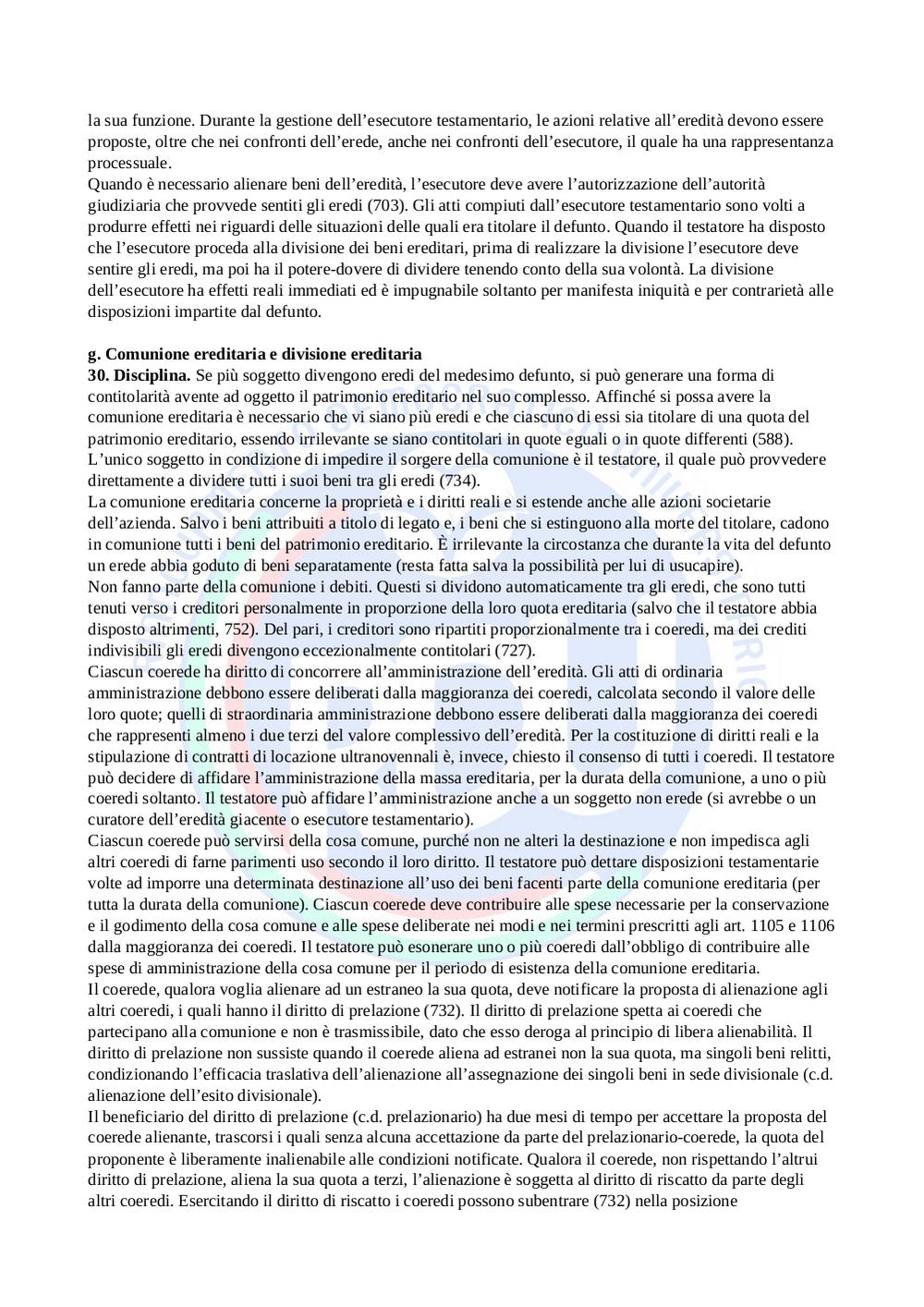 la sua funzione. Durante la gestione dell'esecutore testamentario, le azioni relative all'eredità devono essere proposte, oltre che nei confronti dell'erede, anche nei confronti dell'esecutore, il quale ha una rappresentanza processuale.
Quando è necessario alienare beni dell'eredità, l'esecutore deve avere l'autorizzazione dell'autorità giudiziaria che provvede sentiti gli eredi (703). Gli atti compiuti dall'esecutore testamentario sono volti a produrre effetti nei riguardi delle situazioni delle quali era titolare il defunto. Quando il testatore ha disposto che l'esecutore proceda alla divisione dei beni ereditari, prima di realizzare la divisione l'esecutore deve sentire gli eredi, ma poi ha il potere-dovere di dividere tenendo conto della sua volontà. La divisione dell'esecutore ha effetti reali immediati ed è impugnabile soltanto per manifesta iniquità e per contrarietà alle disposizioni impartite dal defunto.

g. Comunione ereditaria e divisione ereditaria
30. Disciplina. Se più soggetto divengono eredi del medesimo defunto, si può generare una forma di contitolarità avente ad oggetto il patrimonio ereditario nel suo complesso. Affinché si possa avere la comunione ereditaria è necessario che vi siano più eredi e che ciascuno di essi sia titolare di una quota del patrimonio ereditario, essendo irrilevante se siano contitolari in quote eguali o in quote differenti (588).
L'unico soggetto in condizione di impedire il sorgere della comunione è il testatore, il quale può provvedere direttamente a dividere tutti i suoi beni tra gli eredi (734).
La comunione ereditaria concerne la proprietà e i diritti reali e si estende anche alle azioni societarie dell'azienda. Salvo i beni attribuiti a titolo di legato e, i beni che si estinguono alla morte del titolare, cadono in comunione tutti i beni del patrimonio ereditario. È irrilevante la circostanza che durante la vita del defunto un erede abbia goduto di beni separatamente (resta fatta salva la possibilità per lui di usucapire).
Non fanno parte della comunione i debiti. Questi si dividono automaticamente tra gli eredi, che sono tutti tenuti verso i creditori personalmente in proporzione della loro quota ereditaria (salvo che il testatore abbia disposto altrimenti, 752). Del pari, i creditori sono ripartiti proporzionalmente tra i coeredi, ma dei crediti indivisibili gli eredi divengono eccezionalmente contitolari (727).
Ciascun coerede ha diritto di concorrere all'amministrazione dell'eredità. Gli atti di ordinaria amministrazione debbono essere deliberati dalla maggioranza dei coeredi, calcolata secondo il valore delle loro quote; quelli di straordinaria amministrazione debbono essere deliberati dalla maggioranza dei coeredi che rappresenti almeno i due terzi del valore complessivo dell'eredità. Per la costituzione di diritti reali e la stipulazione di contratti di locazione ultranovennali è, invece, chiesto il consenso di tutti i coeredi. Il testatore può decidere di affidare l'amministrazione della massa ereditaria, per la durata della comunione, a uno o più coeredi soltanto. Il testatore può affidare l'amministrazione anche a un soggetto non erede (si avrebbe o un curatore dell'eredità giacente o esecutore testamentario).
Ciascun coerede può servirsi della cosa comune, purché non ne alteri la destinazione e non impedisca agli altri coeredi di farne parimenti uso secondo il loro diritto. Il testatore può dettare disposizioni testamentarie volte ad imporre una determinata destinazione all'uso dei beni facenti parte della comunione ereditaria (per tutta la durata della comunione). Ciascun coerede deve contribuire alle spese necessarie per la conservazione e il godimento della cosa comune e alle spese deliberate nei modi e nei termini prescritti agli art. 1105 e 1106 dalla maggioranza dei coeredi. Il testatore può esonerare uno o più coeredi dall'obbligo di contribuire alle spese di amministrazione della cosa comune per il periodo di esistenza della comunione ereditaria.
Il coerede, qualora voglia alienare ad un estraneo la sua quota, deve notificare la proposta di alienazione agli altri coeredi, i quali hanno il diritto di prelazione (732). Il diritto di prelazione spetta ai coeredi che partecipano alla comunione e non è trasmissibile, dato che esso deroga al principio di libera alienabilità. Il diritto di prelazione non sussiste quando il coerede aliena ad estranei non la sua quota, ma singoli beni relitti, condizionando l'efficacia traslativa dell'alienazione all'assegnazione dei singoli beni in sede divisionale (c.d. alienazione dell'esito divisionale).
Il beneficiario del diritto di prelazione (c.d. prelazionario) ha due mesi di tempo per accettare la proposta del coerede alienante, trascorsi i quali senza alcuna accettazione da parte del prelazionario-coerede, la quota del proponente è liberamente inalienabile alle condizioni notificate. Qualora il coerede, non rispettando l'altrui diritto di prelazione, aliena la sua quota a terzi, l'alienazione è soggetta al diritto di riscatto da parte degli altri coeredi. Esercitando il diritto di riscatto i coeredi possono subentrare (732) nella posizione